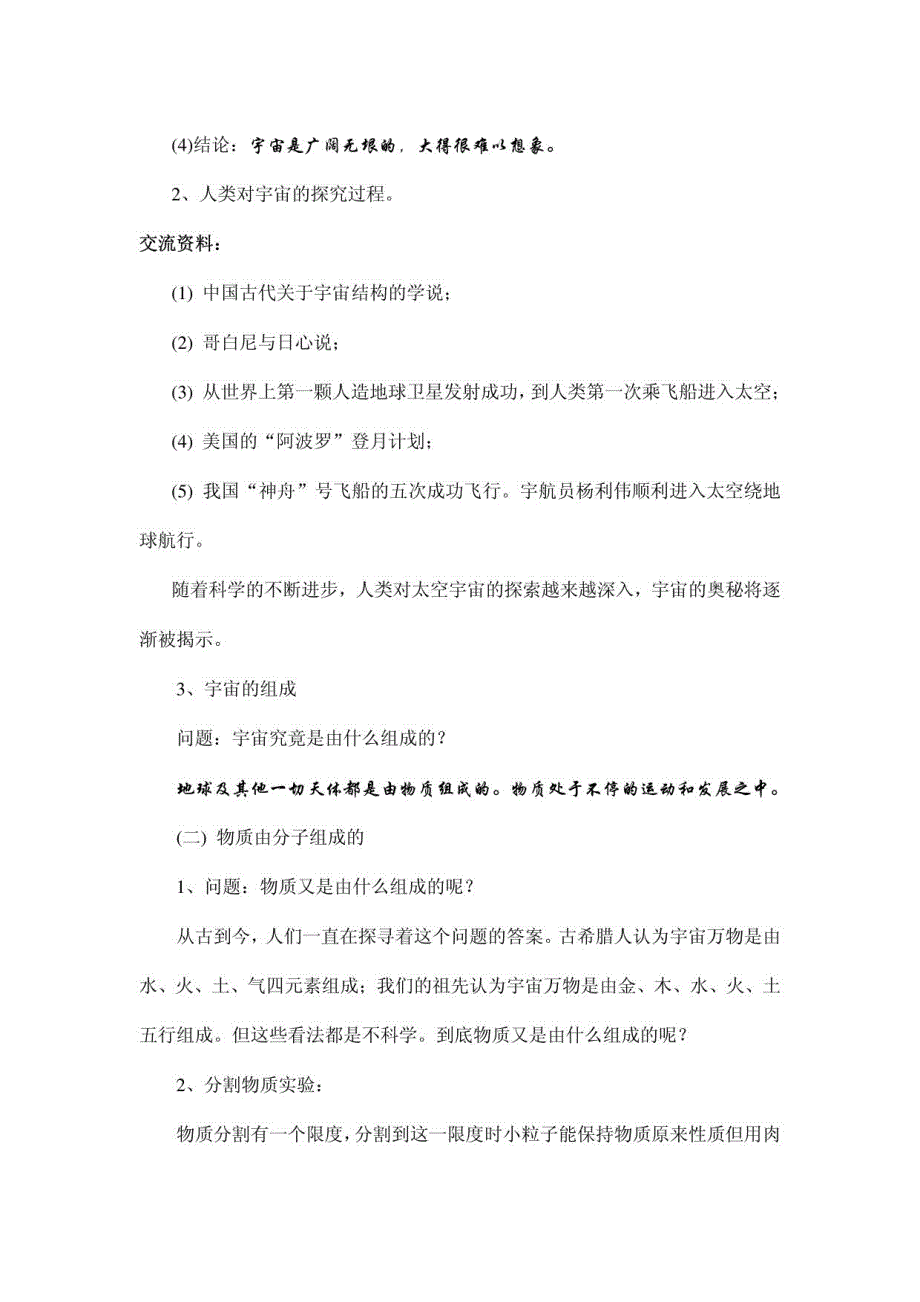 (4)结论：宇宙是广阔无垠的，大得很难以想象。

2、人类对宇宙的探究过程。

交流资料：

(1) 中国古代关于宇宙结构的学说；

(2) 哥白尼与日心说；

(3) 从世界上第一颗人造地球卫星发射成功，到人类第一次乘飞船进入太空；

(4) 美国的“阿波罗”登月计划；

(5) 我国“神舟”号飞船的五次成功飞行。宇航员杨利伟顺利进入太空绕地球航行。

随着科学的不断进步，人类对太空宇宙的探索越来越深入，宇宙的奥秘将逐渐被揭示。

3、宇宙的组成

问题：宇宙究竟是由什么组成的？

地球及其他一切天体都是由物质组成的。物质处于不停的运动和发展之中。

(二) 物质由分子组成的

1、问题：物质又是由什么组成的呢？

从古到今，人们一直在探寻着这个问题的答案。古希腊人认为宇宙万物是由水、火、土、气四元素组成；我们的祖先认为宇宙万物是由金、木、水、火、土五行组成。但这些看法都是不科学。到底物质又是由什么组成的呢？

2、分割物质实验：

物质分割有一个限度，分割到这一限度时小粒子能保持物质原来性质但用肉